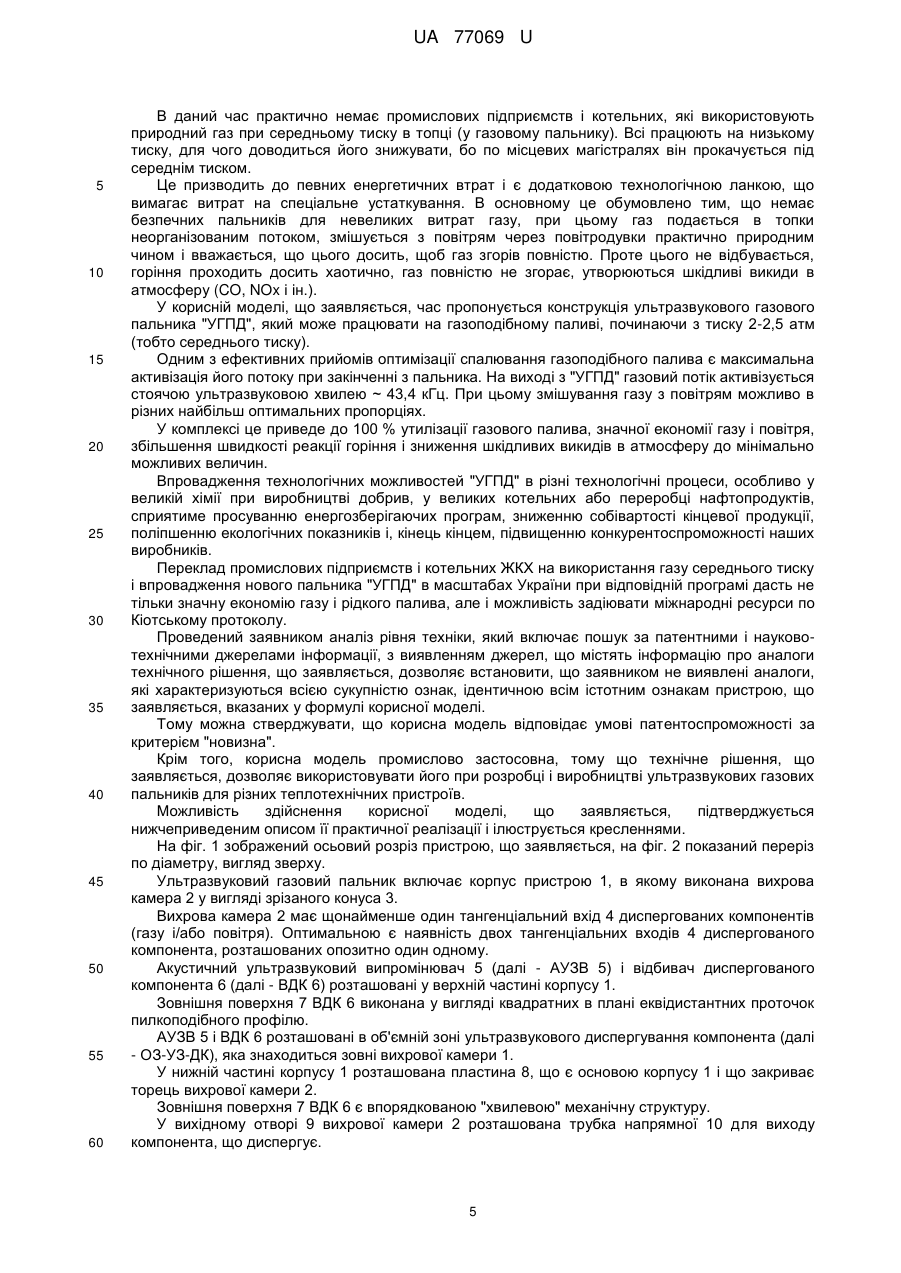 UA 77069 U

В даний час практично немає промислових підприємств і котельних, які використовують природний газ при середньому тиску в топці (у газовому пальнику). Всі працюють на низькому тиску, для чого доводиться його знижувати, бо по місцевих магістралях він прокачується під середнім тиском.

5 Це призводить до певних енергетичних втрат і є додатковою технологічною ланкою, що вимагає витрат на спеціальне устаткування. В основному це обумовлено тим, що немає безпечних пальників для невеликих витрат газу, при цьому газ подається в топки неорганізованим потоком, змішується з повітрям через повітродувки практично природним чином і вважається, що цього досить, щоб газ згорів повністю. Проте цього не відбувається, 10 горіння проходить досить хаотично, газ повністю не згорає, утворюються шкідливі викиди в атмосферу (CO, NOx і ін.).

У корисній моделі, що заявляється, час пропонується конструкція ультразвукового газового пальника "УГПД", який може працювати на газоподібному паливі, починаючи з тиску 2-2,5 атм (тобто середнього тиску).

15 Одним з ефективних прийомів оптимізації спалювання газоподібного палива є максимальна активізація його потоку при закінченні з пальника. На виході з "УГПД" газовий потік активізується стоячою ультразвуковою хвилею ~ 43,4 кГц. При цьому змішування газу з повітрям можливо в різних найбільш оптимальних пропорціях.

У комплексі це приведе до 100 % утилізації газового палива, значної економії газу і повітря, 20 збільшення швидкості реакції горіння і зниження шкідливих викидів в атмосферу до мінімально можливих величин.

Впровадження технологічних можливостей "УГПД" в різні технологічні процеси, особливо у великій хімії при виробництві добрив, у великих котельних або переробці нафтопродуктів, сприятиме просуванню енергозберігаючих програм, зниженню собівартості кінцевої продукції, 25 поліпшенню екологічних показників і, кінець кінцем, підвищенню конкурентоспроможності наших виробників.

Переклад промислових підприємств і котельних ЖКХ на використання газу середнього тиску і впровадження нового пальника "УГПД" в масштабах України при відповідній програмі дасть не тільки значну економію газу і рідкого палива, але і можливість задіювати міжнародні ресурси по 30 Кіотському протоколу.

Проведений заявником аналіз рівня техніки, який включає пошук за патентними і науково-технічними джерелами інформації, з виявленням джерел, що містять інформацію про аналоги технічного рішення, що заявляється, дозволяє встановити, що заявником не виявлені аналоги, які характеризуються всією сукупністю ознак, ідентичною всім істотним ознакам пристрою, що 35 заявляється, вказаних у формулі корисної моделі.

Тому можна стверджувати, що корисна модель відповідає умові патентоспроможності за критерієм "новизна".

Крім того, корисна модель промислово застосовна, тому що технічне рішення, що заявляється, дозволяє використовувати його при розробці і виробництві ультразвукових газових 40 пальників для різних теплотехнічних пристроїв.

Можливість здійснення корисної моделі, що заявляється, підтверджується нижчеприведеним описом її практичної реалізації і ілюструється кресленнями.

На фіг. 1 зображений осьовий розріз пристрою, що заявляється, на фіг. 2 показаний переріз по діаметру, вигляд зверху.

45 Ультразвуковий газовий пальник включає корпус пристрою 1, в якому виконана вихрова камера 2 у вигляді зрізаного конуса 3.

Вихрова камера 2 має щонайменше один тангенціальний вхід 4 диспергованих компонентів (газу і/або повітря). Оптимальною є наявність двох тангенціальних входів 4 диспергованого компонента, розташованих опозитно один одному.

50 Акустичний ультразвуковий випромінювач 5 (далі - АУЗВ 5) і відбивач диспергованого компонента 6 (далі - ВДК 6) розташовані у верхній частині корпусу 1.

Зовнішня поверхня 7 ВДК 6 виконана у вигляді квадратних в плані еквідистантних проточок пилкоподібного профілю.

АУЗВ 5 і ВДК 6 розташовані в об'ємній зоні ультразвукового диспергування компонента (далі 55 - ОЗ-УЗ-ДК), яка знаходиться зовні вихрової камери 1.

У нижній частині корпусу 1 розташована пластина 8, що є основою корпусу 1 і що закриває торець вихрової камери 2.

Зовнішня поверхня 7 ВДК 6 є впорядкованою "хвилевою" механічну структуру.

У вихідному отворі 9 вихрової камери 2 розташована трубка напрямної 10 для виходу 60 компонента, що диспергує.

5